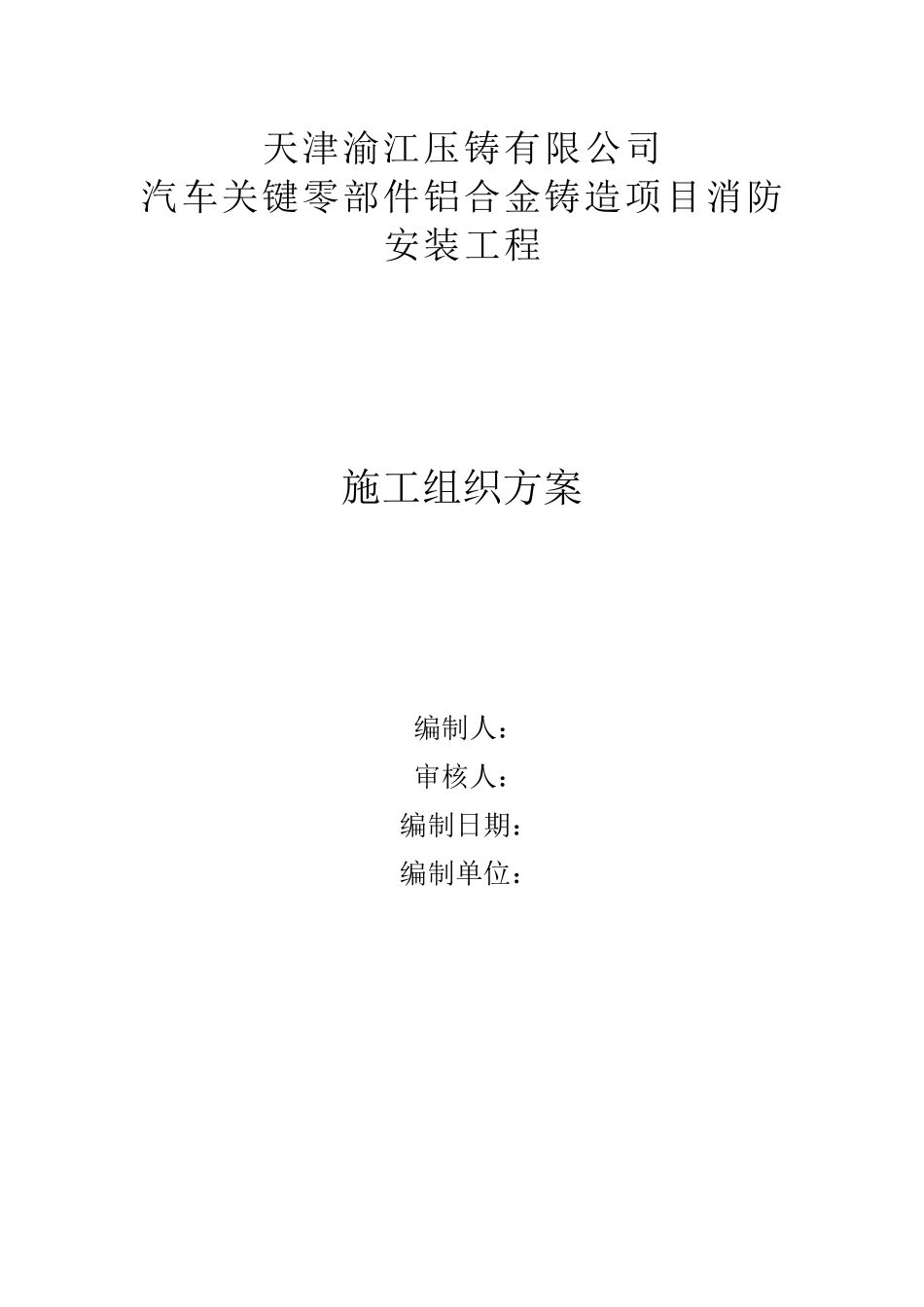 天津渝江压铸有限公司
汽车关键零部件铝合金铸造项目消防安装工程

施工组织方案

编制人：
审核人：
编制日期：
编制单位：